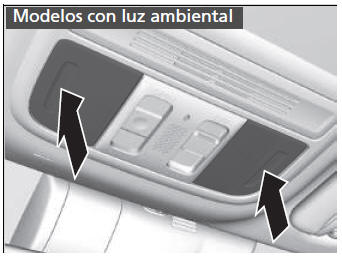 Modelos con luz ambiental